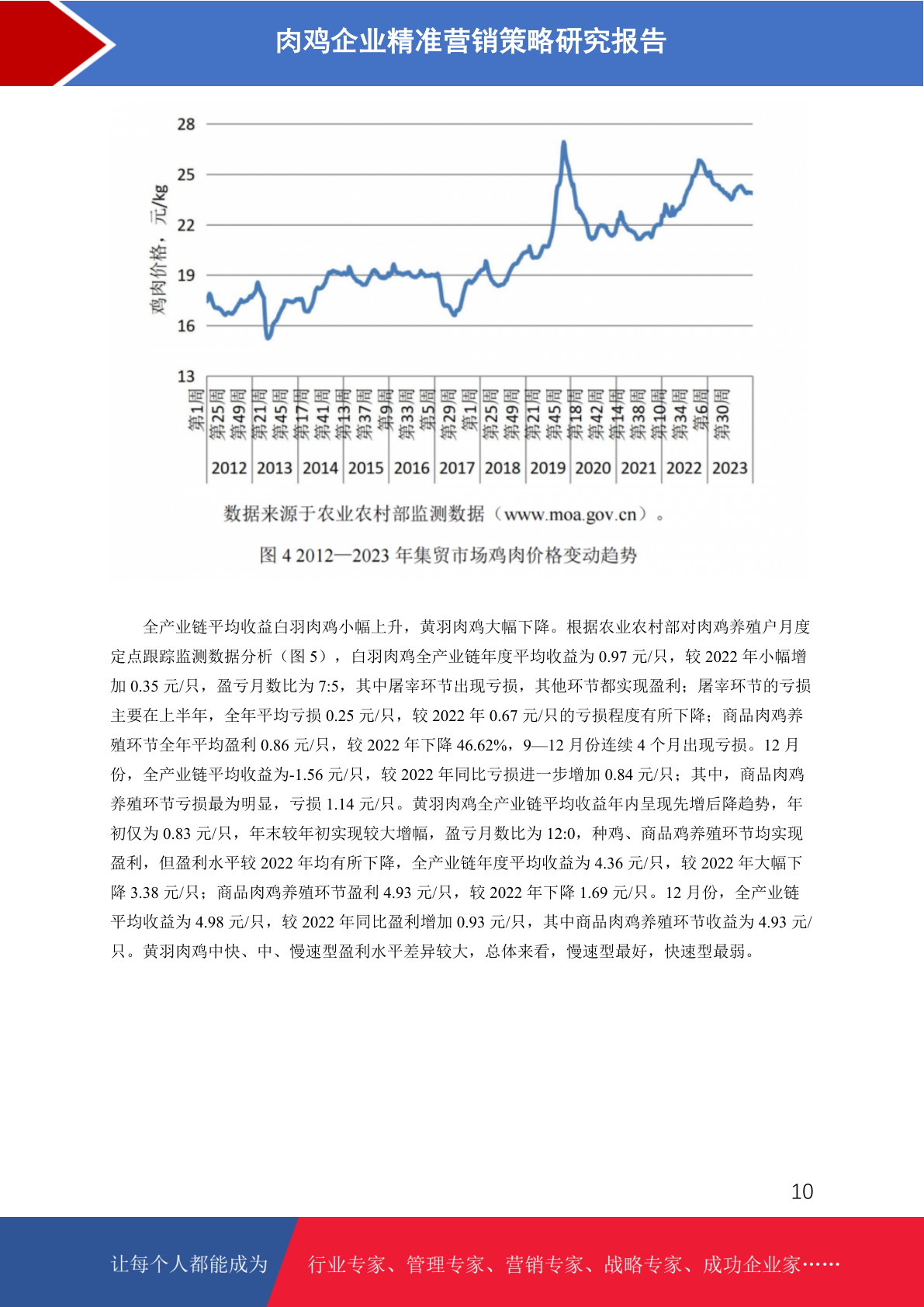 肉鸡企业精准营销策略研究报告

28
25
22
19
16
13
鸡肉价格，元/kg

第1周
第25周
第49周
第21周
第45周
第17周
第41周
第13周
第37周
第9周
第33周
第5周
第29周
第1周
第25周
第49周
第21周
第45周
第18周
第42周
第14周
第38周
第10周
第34周
第6周
第30周

2012 2013 2014 2015 2016 2017 2018 2019 2020 2021 2022 2023

数据来源于农业农村部监测数据（www.moa.gov.cn）。

图4 2012—2023年集贸市场鸡肉价格变动趋势

全产业链平均收益白羽肉鸡小幅上升，黄羽肉鸡大幅下降。根据农业农村部对肉鸡养殖户月度定点跟踪监测数据分析（图5），白羽肉鸡全产业链年度平均收益为0.97元/只，较2022年小幅增加0.35元/只，盈亏月数比为7:5，其中屠宰环节出现亏损，其他环节都实现盈利；屠宰环节的亏损主要在上半年，全年平均亏损0.25元/只，较2022年0.67元/只的亏损程度有所下降；商品肉鸡养殖环节全年平均盈利0.86元/只，较2022年下降46.62%，9—12月份连续4个月出现亏损。12月份，全产业链平均收益为-1.56元/只，较2022年同比亏损进一步增加0.84元/只；其中，商品肉鸡养殖环节亏损最为明显，亏损1.14元/只。黄羽肉鸡全产业链平均收益年内呈现先增后降趋势，年初仅为0.83元/只，年末较年初实现较大增幅，盈亏月数比为12:0，种鸡、商品鸡养殖环节均实现盈利，但盈利水平较2022年均有所下降，全产业链年度平均收益为4.36元/只，较2022年大幅下降3.38元/只；商品肉鸡养殖环节盈利4.93元/只，较2022年下降1.69元/只。12月份，全产业链平均收益为4.98元/只，较2022年同比盈利增加0.93元/只，其中商品肉鸡养殖环节收益为4.93元/只。黄羽肉鸡中快、中、慢速型盈利水平差异较大，总体来看，慢速型最好，快速型最弱。

10

让每个人都能成为 行业专家、管理专家、营销专家、战略专家、成功企业家……